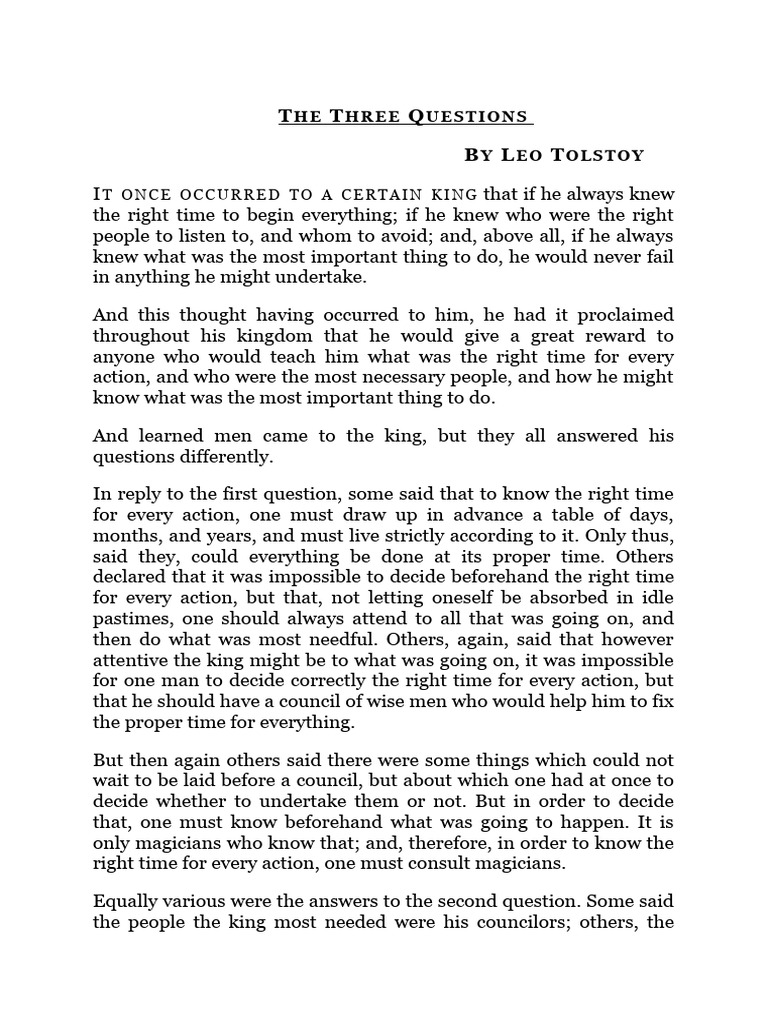 THE THREE QUESTIONS

BY LEO TOLSTOY

IT ONCE OCCURRED TO A CERTAIN KING that if he always knew the right time to begin everything; if he knew who were the right people to listen to, and whom to avoid; and, above all, if he always knew what was the most important thing to do, he would never fail in anything he might undertake.

And this thought having occurred to him, he had it proclaimed throughout his kingdom that he would give a great reward to anyone who would teach him what was the right time for every action, and who were the most necessary people, and how he might know what was the most important thing to do.

And learned men came to the king, but they all answered his questions differently.

In reply to the first question, some said that to know the right time for every action, one must draw up in advance a table of days, months, and years, and must live strictly according to it. Only thus, said they, could everything be done at its proper time. Others declared that it was impossible to decide beforehand the right time for every action, but that, not letting oneself be absorbed in idle pastimes, one should always attend to all that was going on, and then do what was most needful. Others, again, said that however attentive the king might be to what was going on, it was impossible for one man to decide correctly the right time for every action, but that he should have a council of wise men who would help him to fix the proper time for everything.

But then again others said there were some things which could not wait to be laid before a council, but about which one had at once to decide whether to undertake them or not. But in order to decide that, one must know beforehand what was going to happen. It is only magicians who know that; and, therefore, in order to know the right time for every action, one must consult magicians.

Equally various were the answers to the second question. Some said the people the king most needed were his councilors; others, the